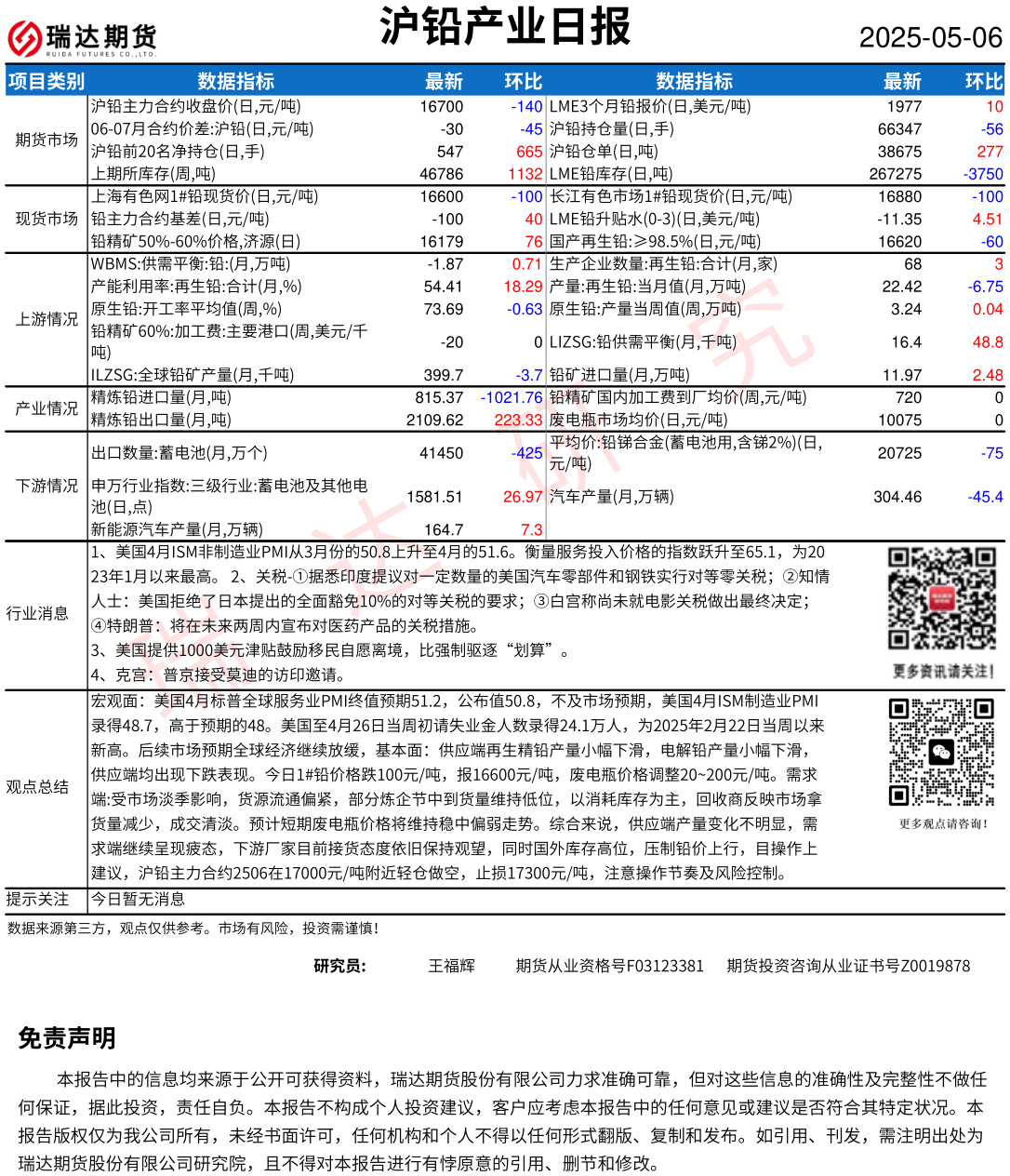 瑞达期货
RUIDA FUTURES CO.,LTD.

沪铅产业日报

2025-05-06

| 项目类别 | 数据指标 | 最新 | 环比 | 数据指标 | 最新 | 环比 |
|---|---|---|---|---|---|---|
| 期货市场 | 沪铅主力合约收盘价(日,元/吨) | 16700 | -140 | LME3个月铅报价(日,美元/吨) | 1977 | 10 |
| | 06-07月合约价差:沪铅(日,元/吨) | -30 | -45 | 沪铅持仓量(日,手) | 66347 | -56 |
| | 沪铅前20名净持仓(日,手) | 547 | 665 | 沪铅仓单(日,吨) | 38675 | 277 |
| | 上期所库存(周,吨) | 46786 | 1132 | LME铅库存(日,吨) | 267275 | -3750 |
| 现货市场 | 上海有色网1#铅现货价(日,元/吨) | 16600 | -100 | 长江有色市场1#铅现货价(日,元/吨) | 16880 | -100 |
| | 铅主力合约基差(日,元/吨) | -100 | 40 | LME铅升贴水(0-3)(日,美元/吨) | -11.35 | 4.51 |
| | 铅精矿50%-60%价格,济源(日) | 16179 | 76 | 国产再生铅:≥98.5%(日,元/吨) | 16620 | -60 |
| 上游情况 | WBMS:供需平衡:铅:(月,万吨) | -1.87 | 0.71 | 生产企业数量:再生铅:合计(月,家) | 68 | 3 |
| | 产能利用率:再生铅:合计(月,%) | 54.41 | 18.29 | 产量:再生铅:当月值(月,万吨) | 22.42 | -6.75 |
| | 原生铅:开工率平均值(周,%) | 73.69 | -0.63 | 原生铅:产量当周值(周,万吨) | 3.24 | 0.04 |
| | 铅精矿60%:加工费:主要港口(周,美元/千吨) | -20 | 0 | LIZSG:铅供需平衡(月,千吨) | 16.4 | 48.8 |
| | ILZSG:全球铅矿产量(月,千吨) | 399.7 | -3.7 | 铅矿进口量(月,万吨) | 11.97 | 2.48 |
| 产业情况 | 精炼铅进口量(月,吨) | 815.37 | -1021.76 | 铅精矿国内加工费到厂均价(周,元/吨) | 720 | 0 |
| | 精炼铅出口量(月,吨) | 2109.62 | 223.33 | 废电瓶市场均价(日,元/吨) | 10075 | 0 |
| 下游情况 | 出口数量:蓄电池(月,万个) | 41450 | -425 | 平均价:铅锑合金(蓄电池用,含锑2%)(日,元/吨) | 20725 | -75 |
| | 申万行业指数:三级行业:蓄电池及其他电池(日,点) | 1581.51 | 26.97 | 汽车产量(月,万辆) | 304.46 | -45.4 |
| | 新能源汽车产量(月,万辆) | 164.7 | 7.3 | | | |

行业消息

1、美国4月ISM非制造业PMI从3月份的50.8上升至4月的51.6。衡量服务投入价格的指数跃升至65.1，为2023年1月以来最高。 2、关税-①据悉印度提议对一定数量的美国汽车零部件和钢铁实行对等零关税；②知情人士：美国拒绝了日本提出的全面豁免10%的对等关税的要求；③白宫称尚未就电影关税做出最终决定；④特朗普：将在未来两周内宣布对医药产品的关税措施。
3、美国提供1000美元津贴鼓励移民自愿离境，比强制驱逐“划算”。
4、克宫：普京接受莫迪的访印邀请。

更多资讯请关注!

观点总结

宏观面：美国4月标普全球服务业PMI终值预期51.2，公布值50.8，不及市场预期，美国4月ISM制造业PMI录得48.7，高于预期的48。美国至4月26日当周初请失业金人数录得24.1万人，为2025年2月22日当周以来新高。后续市场预期全球经济继续放缓，基本面：供应端再生精铅产量小幅下滑，电解铅产量小幅下滑，供应端均出现下跌表现。今日1#铅价格跌100元/吨，报16600元/吨，废电瓶价格调整20~200元/吨。需求端:受市场淡季影响，货源流通偏紧，部分炼企节中到货量维持低位，以消耗库存为主，回收商反映市场拿货量减少，成交清淡。预计短期废电瓶价格将维持稳中偏弱走势。综合来说，供应端产量变化不明显，需求端继续呈现疲态，下游厂家目前接货态度依旧保持观望，同时国外库存高位，压制铅价上行，目操作上建议，沪铅主力合约2506在17000元/吨附近轻仓做空，止损17300元/吨，注意操作节奏及风险控制。

更多观点请咨询!

提示关注 今日暂无消息

数据来源第三方，观点仅供参考。市场有风险，投资需谨慎!

研究员: 王福辉 期货从业资格号F03123381 期货投资咨询从业证书号Z0019878

免责声明

本报告中的信息均来源于公开可获得资料，瑞达期货股份有限公司力求准确可靠，但对这些信息的准确性及完整性不做任何保证，据此投资，责任自负。本报告不构成个人投资建议，客户应考虑本报告中的任何意见或建议是否符合其特定状况。本报告版权仅为我公司所有，未经书面许可，任何机构和个人不得以任何形式翻版、复制和发布。如引用、刊发，需注明出处为瑞达期货股份有限公司研究院，且不得对本报告进行有悖原意的引用、删节和修改。